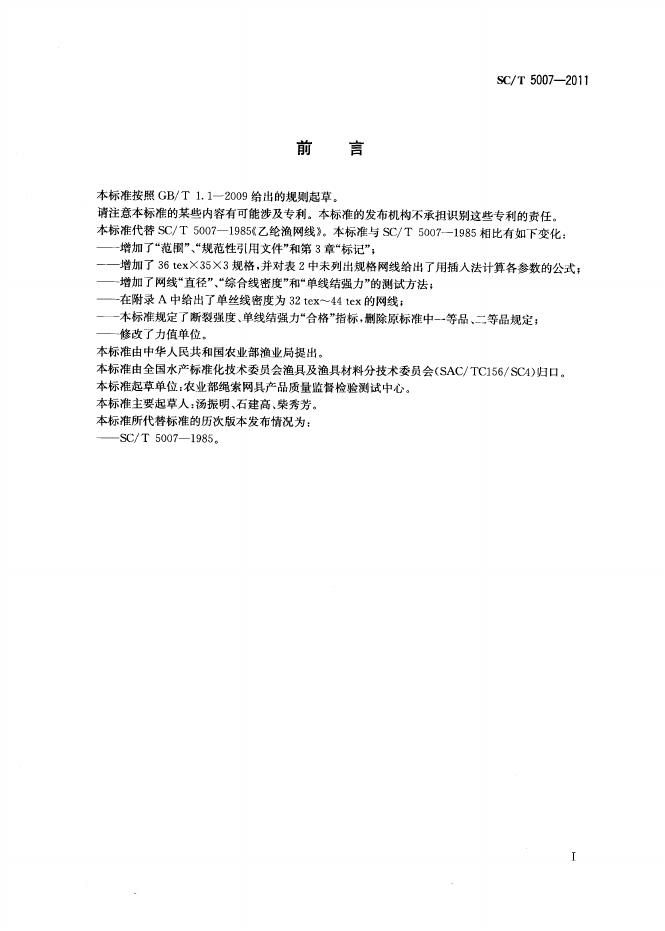 SC/T 5007—2011

前　言

本标准按照 GB/T 1.1—2009 给出的规则起草。
请注意本标准的某些内容有可能涉及专利。本标准的发布机构不承担识别这些专利的责任。
本标准代替 SC/T 5007—1985《乙纶渔网线》。本标准与 SC/T 5007—1985 相比有如下变化：
——增加了“范围”、“规范性引用文件”和第 3 章“标记”；
——增加了 36 tex×35×3 规格，并对表 2 中未列出规格网线给出了用插入法计算各参数的公式；
——增加了网线“直径”、“综合线密度”和“单线结强力”的测试方法；
——在附录 A 中给出了单丝线密度为 32 tex～44 tex 的网线；
——本标准规定了断裂强度、单线结强力“合格”指标，删除原标准中一等品、二等品规定；
——修改了力值单位。
本标准由中华人民共和国农业部渔业局提出。
本标准由全国水产标准化技术委员会渔具及渔具材料分技术委员会(SAC/TC156/SC4)归口。
本标准起草单位：农业部绳索网具产品质量监督检验测试中心。
本标准主要起草人：汤振明、石建高、柴秀芳。
本标准所代替标准的历次版本发布情况为：
——SC/T 5007—1985。

I